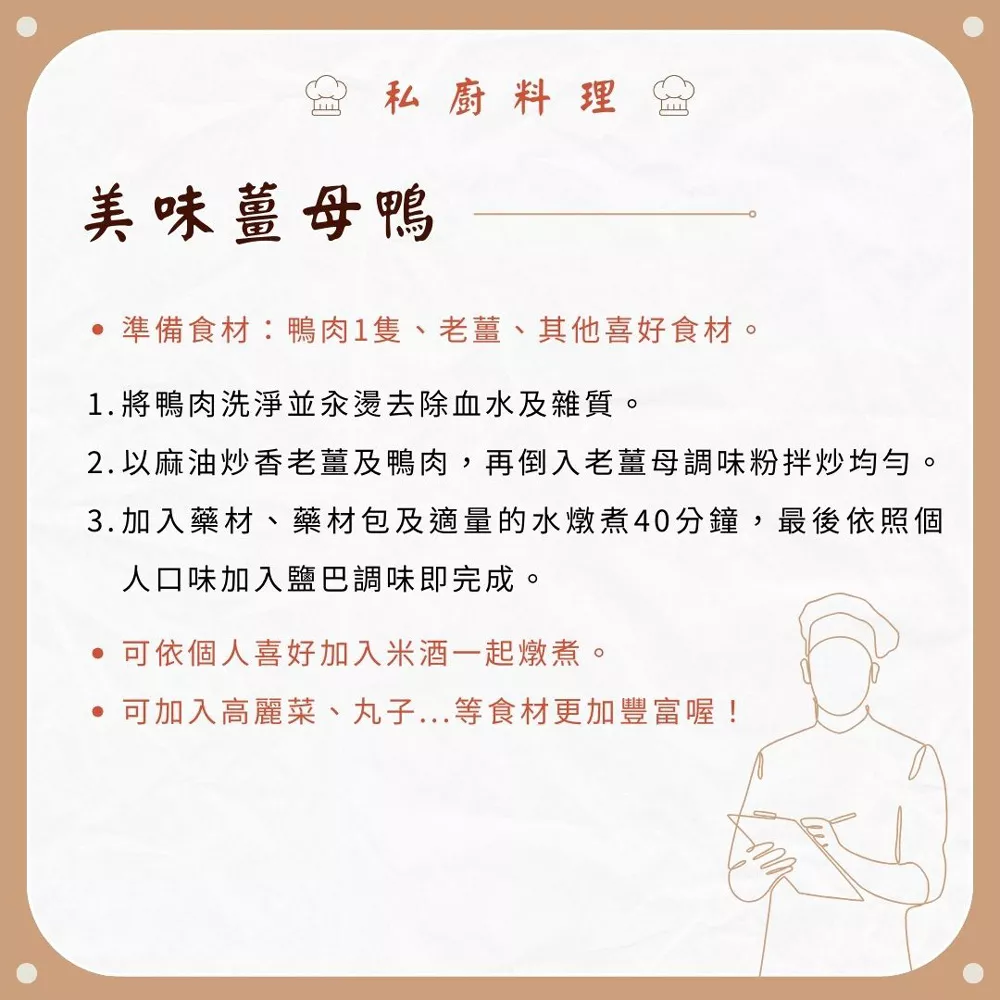 私廚料理

美味薑母鴨

• 準備食材：鴨肉1隻、老薑、其他喜好食材。

1.將鴨肉洗淨並汆燙去除血水及雜質。

2.以麻油炒香老薑及鴨肉，再倒入老薑母調味粉拌炒均勻。

3.加入藥材、藥材包及適量的水燉煮40分鐘，最後依照個人口味加入鹽巴調味即完成。

• 可依個人喜好加入米酒一起燉煮。

• 可加入高麗菜、丸子...等食材更加豐富喔！